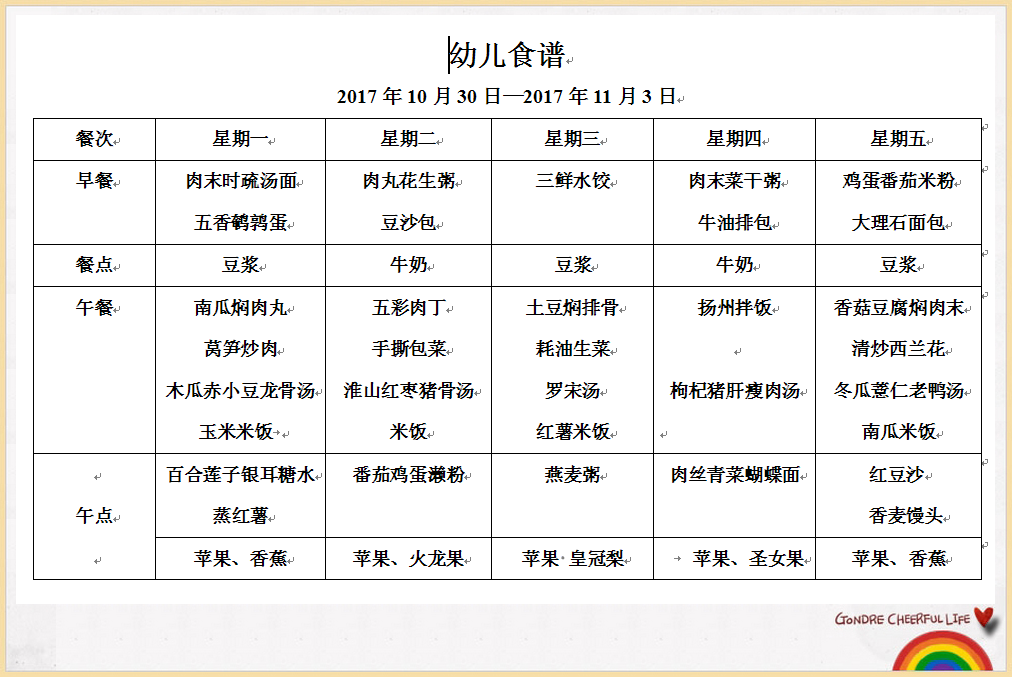 幼儿食谱

2017 年 10 月 30 日—2017 年 11 月 3 日

| 餐次 | 星期一 | 星期二 | 星期三 | 星期四 | 星期五 |
|---|---|---|---|---|---|
| 早餐 | 肉末时疏汤面 五香鹌鹑蛋 | 肉丸花生粥 豆沙包 | 三鲜水饺 | 肉末菜干粥 牛油排包 | 鸡蛋番茄米粉 大理石面包 |
| 餐点 | 豆浆 | 牛奶 | 豆浆 | 牛奶 | 豆浆 |
| 午餐 | 南瓜焖肉丸 莴笋炒肉 木瓜赤小豆龙骨汤 玉米米饭 | 五彩肉丁 手撕包菜 淮山红枣猪骨汤 米饭 | 土豆焖排骨 耗油生菜 罗宋汤 红薯米饭 | 扬州拌饭 枸杞猪肝瘦肉汤 | 香菇豆腐焖肉末 清炒西兰花 冬瓜薏仁老鸭汤 南瓜米饭 |
| 午点 | 百合莲子银耳糖水 蒸红薯 | 番茄鸡蛋濑粉 | 燕麦粥 | 肉丝青菜蝴蝶面 | 红豆沙 香麦馒头 |
| | 苹果、香蕉 | 苹果、火龙果 | 苹果 皇冠梨 | 苹果、圣女果 | 苹果、香蕉 |

GONDRE CHEERFUL LIFE